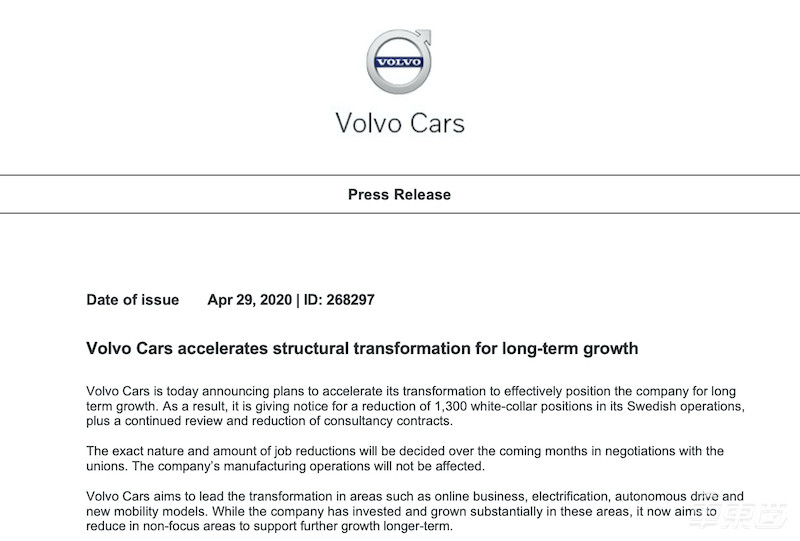 VOLVO

Volvo Cars

Press Release

Date of issue Apr 29, 2020 | ID: 268297

Volvo Cars accelerates structural transformation for long-term growth

Volvo Cars is today announcing plans to accelerate its transformation to effectively position the company for long term growth. As a result, it is giving notice for a reduction of 1,300 white-collar positions in its Swedish operations, plus a continued review and reduction of consultancy contracts.

The exact nature and amount of job reductions will be decided over the coming months in negotiations with the unions. The company's manufacturing operations will not be affected.

Volvo Cars aims to lead the transformation in areas such as online business, electrification, autonomous drive and new mobility models. While the company has invested and grown substantially in these areas, it now aims to reduce in non-focus areas to support further growth longer-term.

车东西